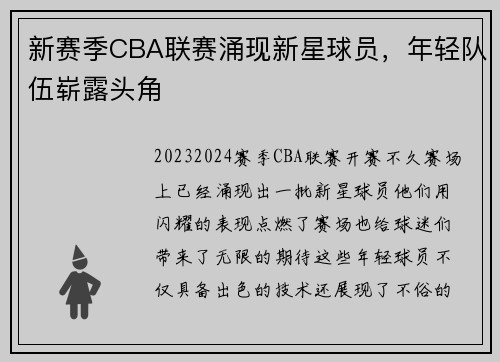 新赛季CBA联赛涌现新星球员，年轻队伍崭露头角

20232024赛季CBA联赛开赛不久赛场上已经涌现出一批新星球员他们用闪耀的表现点燃了赛场也给球迷们带来了无限的期待这些年轻球员不仅具备出色的技术还展现了不俗的